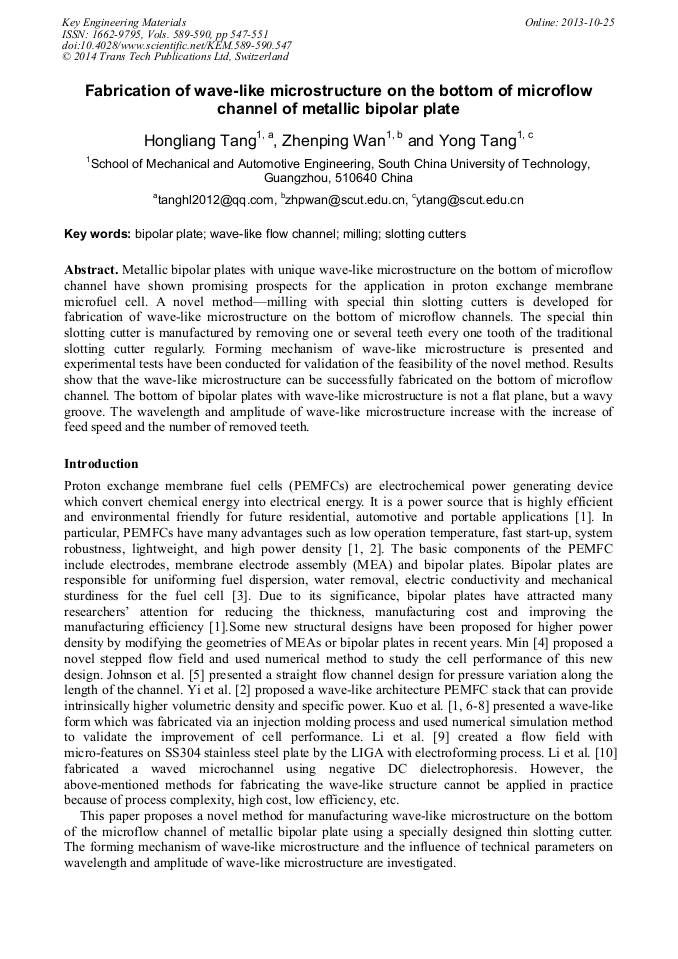 Key Engineering Materials
ISSN: 1662-9795, Vols. 589-590, pp 547-551
doi:10.4028/www.scientific.net/KEM.589-590.547
© 2014 Trans Tech Publications Ltd, Switzerland

Online: 2013-10-25

Fabrication of wave-like microstructure on the bottom of microflow channel of metallic bipolar plate

Hongliang Tang$^{1, a}$, Zhenping Wan$^{1, b}$ and Yong Tang$^{1, c}$

$^{1}$School of Mechanical and Automotive Engineering, South China University of Technology, Guangzhou, 510640 China

$^{a}$tanghl2012@qq.com, $^{b}$zhpwan@scut.edu.cn, $^{c}$ytang@scut.edu.cn

Key words: bipolar plate; wave-like flow channel; milling; slotting cutters

Abstract. Metallic bipolar plates with unique wave-like microstructure on the bottom of microflow channel have shown promising prospects for the application in proton exchange membrane microfuel cell. A novel method—milling with special thin slotting cutters is developed for fabrication of wave-like microstructure on the bottom of microflow channels. The special thin slotting cutter is manufactured by removing one or several teeth every one tooth of the traditional slotting cutter regularly. Forming mechanism of wave-like microstructure is presented and experimental tests have been conducted for validation of the feasibility of the novel method. Results show that the wave-like microstructure can be successfully fabricated on the bottom of microflow channel. The bottom of bipolar plates with wave-like microstructure is not a flat plane, but a wavy groove. The wavelength and amplitude of wave-like microstructure increase with the increase of feed speed and the number of removed teeth.

Introduction

Proton exchange membrane fuel cells (PEMFCs) are electrochemical power generating device which convert chemical energy into electrical energy. It is a power source that is highly efficient and environmental friendly for future residential, automotive and portable applications [1]. In particular, PEMFCs have many advantages such as low operation temperature, fast start-up, system robustness, lightweight, and high power density [1, 2]. The basic components of the PEMFC include electrodes, membrane electrode assembly (MEA) and bipolar plates. Bipolar plates are responsible for uniforming fuel dispersion, water removal, electric conductivity and mechanical sturdiness for the fuel cell [3]. Due to its significance, bipolar plates have attracted many researchers' attention for reducing the thickness, manufacturing cost and improving the manufacturing efficiency [1].Some new structural designs have been proposed for higher power density by modifying the geometries of MEAs or bipolar plates in recent years. Min [4] proposed a novel stepped flow field and used numerical method to study the cell performance of this new design. Johnson et al. [5] presented a straight flow channel design for pressure variation along the length of the channel. Yi et al. [2] proposed a wave-like architecture PEMFC stack that can provide intrinsically higher volumetric density and specific power. Kuo et al. [1, 6-8] presented a wave-like form which was fabricated via an injection molding process and used numerical simulation method to validate the improvement of cell performance. Li et al. [9] created a flow field with micro-features on SS304 stainless steel plate by the LIGA with electroforming process. Li et al. [10] fabricated a waved microchannel using negative DC dielectrophoresis. However, the above-mentioned methods for fabricating the wave-like structure cannot be applied in practice because of process complexity, high cost, low efficiency, etc.

This paper proposes a novel method for manufacturing wave-like microstructure on the bottom of the microflow channel of metallic bipolar plate using a specially designed thin slotting cutter. The forming mechanism of wave-like microstructure and the influence of technical parameters on wavelength and amplitude of wave-like microstructure are investigated.